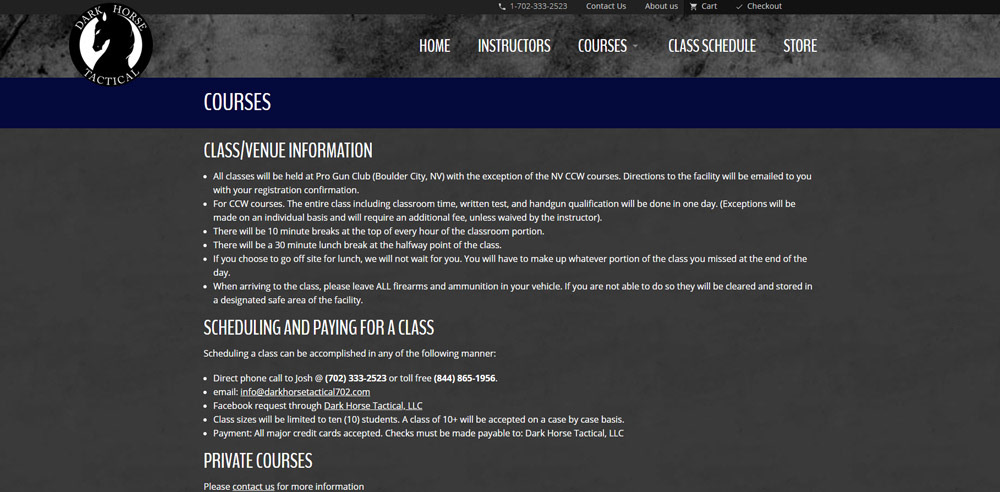 DARK HORSE TACTICAL

1-702-333-2523 Contact Us About us Cart Checkout

HOME INSTRUCTORS COURSES CLASS SCHEDULE STORE

COURSES

CLASS/VENUE INFORMATION

- All classes will be held at Pro Gun Club (Boulder City, NV) with the exception of the NV CCW courses. Directions to the facility will be emailed to you with your registration confirmation.
- For CCW courses. The entire class including classroom time, written test, and handgun qualification will be done in one day. (Exceptions will be made on an individual basis and will require an additional fee, unless waived by the instructor).
- There will be 10 minute breaks at the top of every hour of the classroom portion.
- There will be a 30 minute lunch break at the halfway point of the class.
- If you choose to go off site for lunch, we will not wait for you. You will have to make up whatever portion of the class you missed at the end of the day.
- When arriving to the class, please leave ALL firearms and ammunition in your vehicle. If you are not able to do so they will be cleared and stored in a designated safe area of the facility.

SCHEDULING AND PAYING FOR A CLASS

Scheduling a class can be accomplished in any of the following manner:

- Direct phone call to Josh @ (702) 333-2523 or toll free (844) 865-1956.
- email: info@darkhorsetactical702.com
- Facebook request through Dark Horse Tactical, LLC
- Class sizes will be limited to ten (10) students. A class of 10+ will be accepted on a case by case basis.
- Payment: All major credit cards accepted. Checks must be made payable to: Dark Horse Tactical, LLC

PRIVATE COURSES

Please contact us for more information